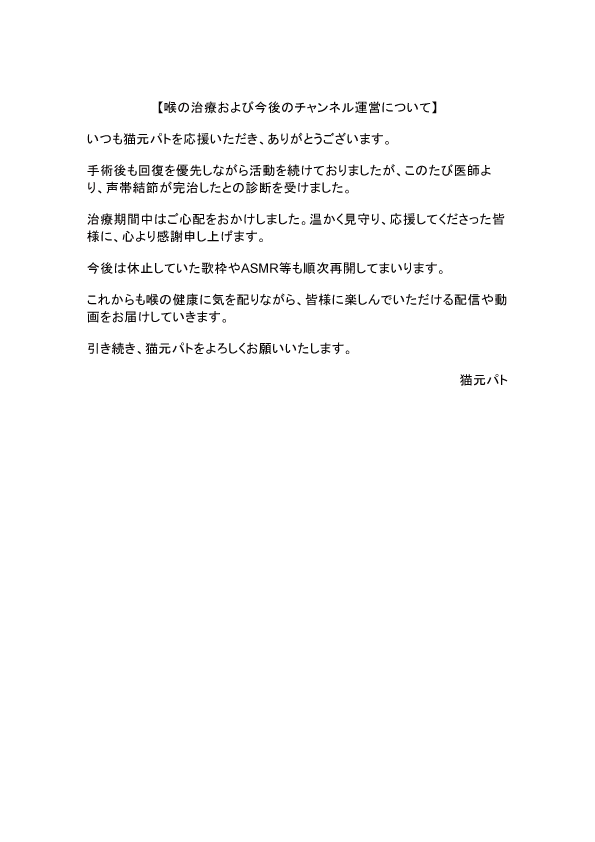 【喉の治療および今後のチャンネル運営について】

いつも猫元パトを応援いただき、ありがとうございます。

手術後も回復を優先しながら活動を続けておりましたが、このたび医師より、声帯結節が完治したとの診断を受けました。

治療期間中はご心配をおかけしました。温かく見守り、応援してくださった皆様に、心より感謝申し上げます。

今後は休止していた歌枠やASMR等も順次再開してまいります。

これからも喉の健康に気を配りながら、皆様に楽しんでいただける配信や動画をお届けしていきます。

引き続き、猫元パトをよろしくお願いいたします。

猫元パト